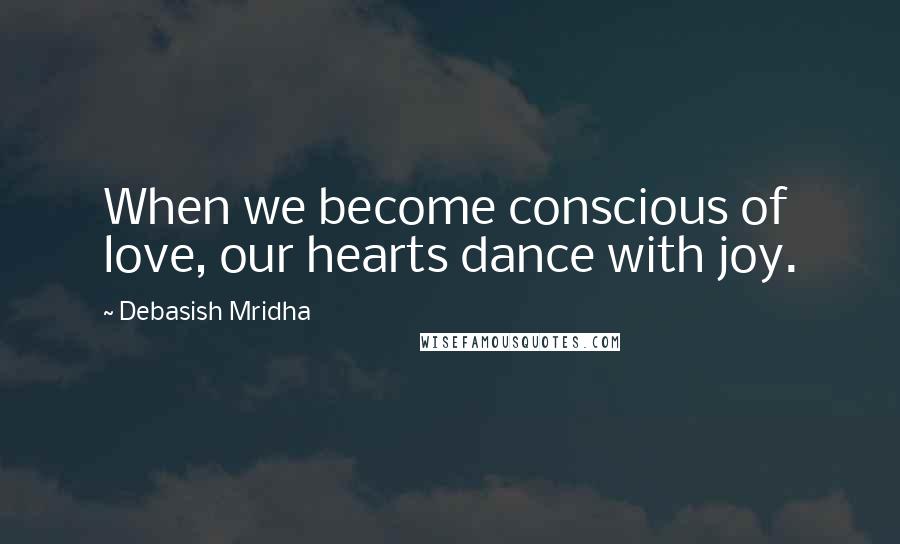 When we become conscious of love, our hearts dance with joy.

~ Debasish Mridha

WISEFAMOUSQUOTES.COM